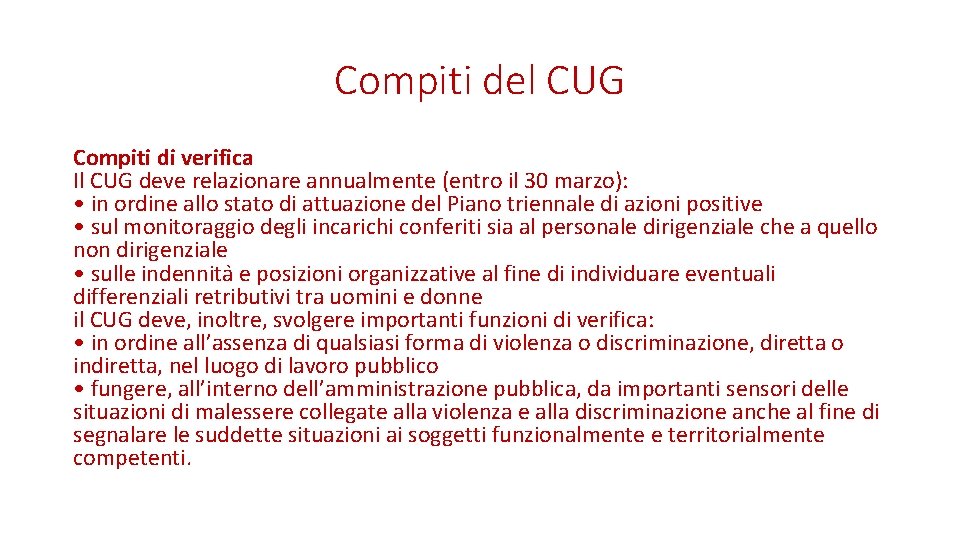 Compiti del CUG

Compiti di verifica
Il CUG deve relazionare annualmente (entro il 30 marzo):
• in ordine allo stato di attuazione del Piano triennale di azioni positive
• sul monitoraggio degli incarichi conferiti sia al personale dirigenziale che a quello non dirigenziale
• sulle indennità e posizioni organizzative al fine di individuare eventuali differenziali retributivi tra uomini e donne
il CUG deve, inoltre, svolgere importanti funzioni di verifica:
• in ordine all'assenza di qualsiasi forma di violenza o discriminazione, diretta o indiretta, nel luogo di lavoro pubblico
• fungere, all'interno dell'amministrazione pubblica, da importanti sensori delle situazioni di malessere collegate alla violenza e alla discriminazione anche al fine di segnalare le suddette situazioni ai soggetti funzionalmente e territorialmente competenti.